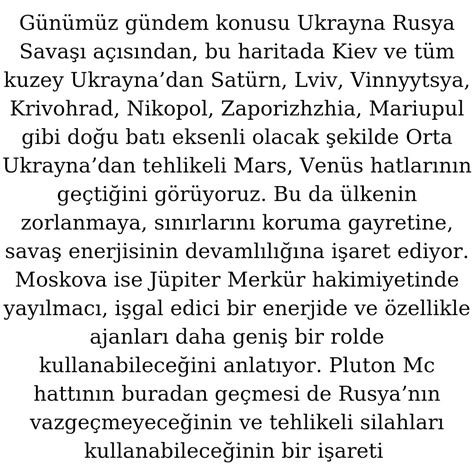 Günümüz gündem konusu Ukrayna Rusya Savaşı açısından, bu haritada Kiev ve tüm kuzey Ukrayna’dan Satürn, Lviv, Vinnyytsya, Krivohrad, Nikopol, Zaporizhzhia, Mariupul gibi doğu batı eksenli olacak şekilde Orta Ukrayna’dan tehlikeli Mars, Venüs hatlarının geçtiğini görüyoruz. Bu da ülkenin zorlanmaya, sınırlarını koruma gayretine, savaş enerjisinin devamlılığına işaret ediyor. Moskova ise Jüpiter Merkür hakimiyetinde yayılmacı, işgal edici bir enerjide ve özellikle ajanları daha geniş bir rolde kullanabileceğini anlatıyor. Pluton Mc hattının buradan geçmesi de Rusya’nın vazgeçmeyeceğinin ve tehlikeli silahları kullanabileceğinin bir işareti